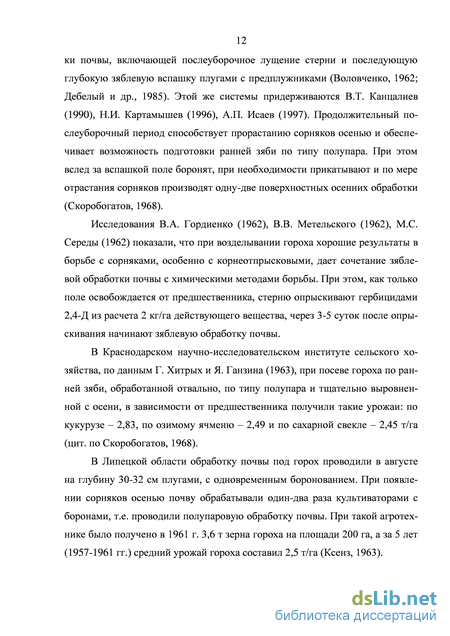 12

ки почвы, включающей послеуборочное лущение стерни и последующую глубокую зяблевую вспашку плугами с предплужниками (Воловченко, 1962; Дебелый и др., 1985). Этой же системы придерживаются В.Т. Канцалиев (1990), Н.И. Картамышев (1996), А.П. Исаев (1997). Продолжительный послеуборочный период способствует прорастанию сорняков осенью и обеспечивает возможность подготовки ранней зяби по типу полупара. При этом вслед за вспашкой поле боронят, при необходимости прикатывают и по мере отрастания сорняков производят одну-две поверхностных осенних обработки (Скоробогатов, 1968).

Исследования В.А. Гордиенко (1962), В.В. Метельского (1962), М.С. Середы (1962) показали, что при возделывании гороха хорошие результаты в борьбе с сорняками, особенно с корнеотпрысковыми, дает сочетание зяблевой обработки почвы с химическими методами борьбы. При этом, как только поле освобождается от предшественника, стерню опрыскивают гербицидами 2,4-Д из расчета 2 кг/га действующего вещества, через 3-5 суток после опрыскивания начинают зяблевую обработку почвы.

В Краснодарском научно-исследовательском институте сельского хозяйства, по данным Г. Хитрых и Я. Ганзина (1963), при посеве гороха по ранней зяби, обработанной отвально, по типу полупара и тщательно выровненной с осени, в зависимости от предшественника получили такие урожаи: по кукурузе – 2,83, по озимому ячменю – 2,49 и по сахарной свекле – 2,45 т/га (цит. по Скоробогатов, 1968).

В Липецкой области обработку почвы под горох проводили в августе на глубину 30-32 см плугами, с одновременным боронованием. При появлении сорняков осенью почву обрабатывали один-два раза культиваторами с боронами, т.е. проводили полупаровую обработку почвы. При такой агротехнике было получено в 1961 г. 3,6 т зерна гороха на площади 200 га, а за 5 лет (1957-1961 гг.) средний урожай гороха составил 2,5 т/га (Ксенз, 1963).

dsLib.net
библиотека диссертаций